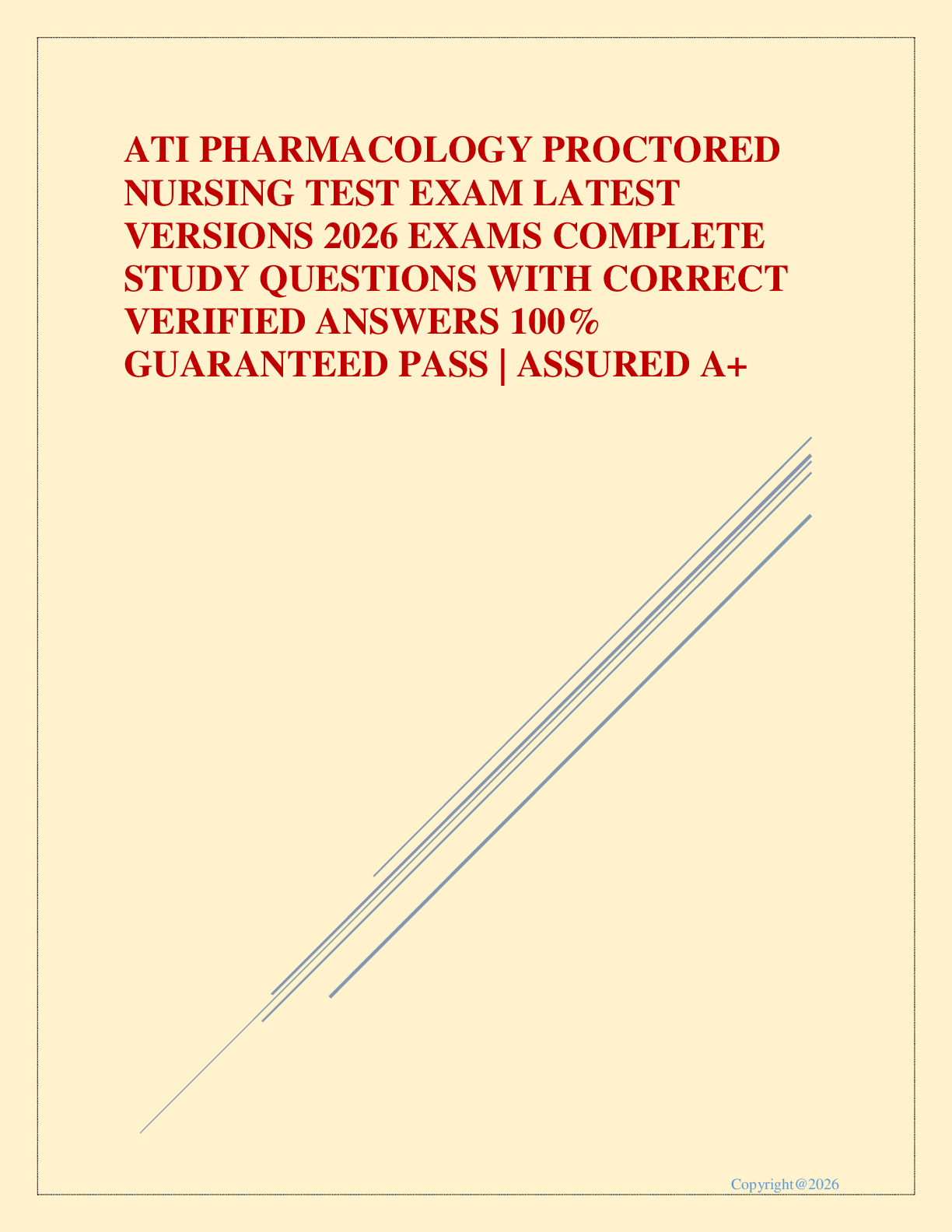 ATI PHARMACOLOGY PROCTORED NURSING TEST EXAM LATEST VERSIONS 2026 EXAMS COMPLETE STUDY QUESTIONS WITH CORRECT VERIFIED ANSWERS 100% GUARANTEED PASS | ASSURED A+

Copyright@2026